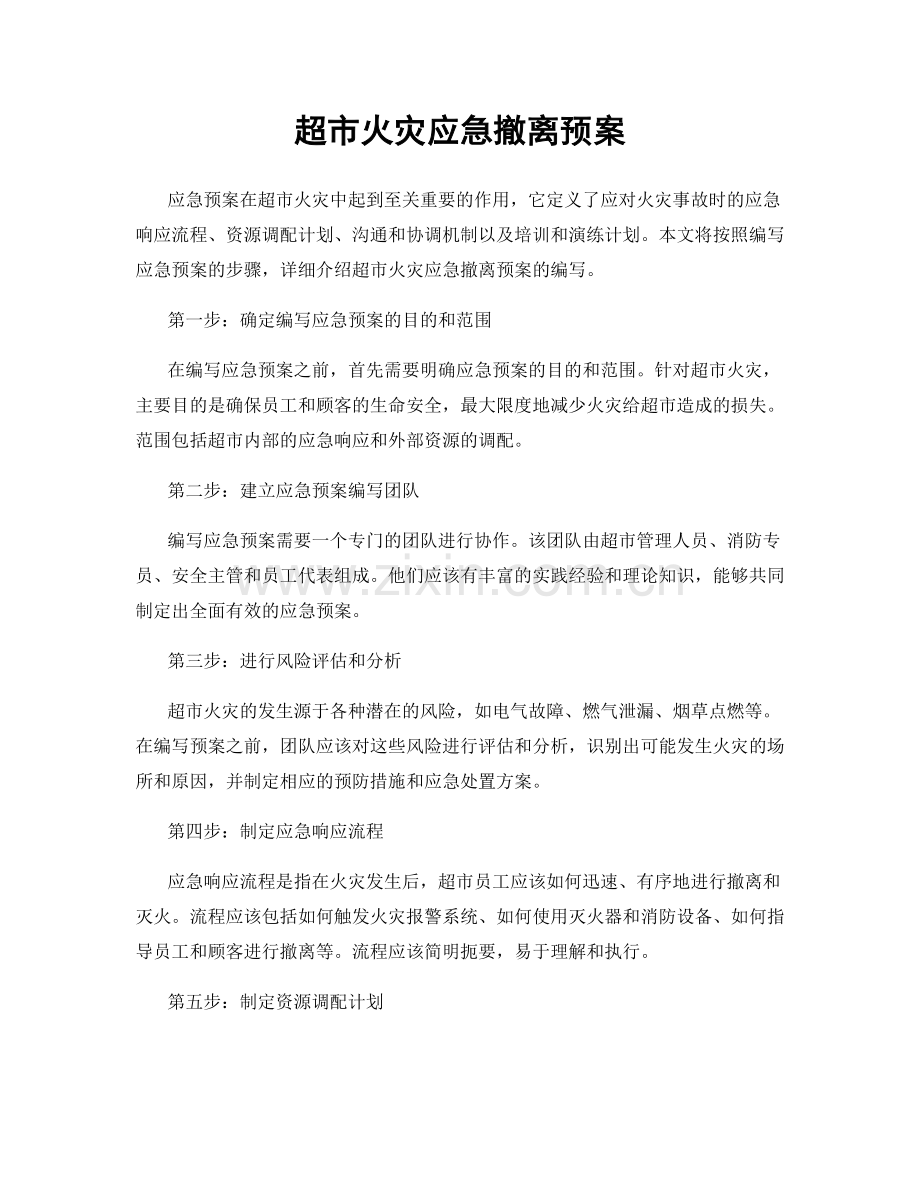 超市火灾应急撤离预案

应急预案在超市火灾中起到至关重要的作用，它定义了应对火灾事故时的应急响应流程、资源调配计划、沟通和协调机制以及培训和演练计划。本文将按照编写应急预案的步骤，详细介绍超市火灾应急撤离预案的编写。

第一步：确定编写应急预案的目的和范围

在编写应急预案之前，首先需要明确应急预案的目的和范围。针对超市火灾，主要目的是确保员工和顾客的生命安全，最大限度地减少火灾给超市造成的损失。范围包括超市内部的应急响应和外部资源的调配。

第二步：建立应急预案编写团队

编写应急预案需要一个专门的团队进行协作。该团队由超市管理人员、消防专员、安全主管和员工代表组成。他们应该有丰富的实践经验和理论知识，能够共同制定出全面有效的应急预案。

第三步：进行风险评估和分析

超市火灾的发生源于各种潜在的风险，如电气故障、燃气泄漏、烟草点燃等。在编写预案之前，团队应该对这些风险进行评估和分析，识别出可能发生火灾的场所和原因，并制定相应的预防措施和应急处置方案。

第四步：制定应急响应流程

应急响应流程是指在火灾发生后，超市员工应该如何迅速、有序地进行撤离和灭火。流程应该包括如何触发火灾报警系统、如何使用灭火器和消防设备、如何指导员工和顾客进行撤离等。流程应该简明扼要，易于理解和执行。

第五步：制定资源调配计划

www.zixin.com.cn